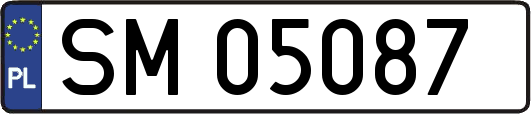 PL
SM 05087